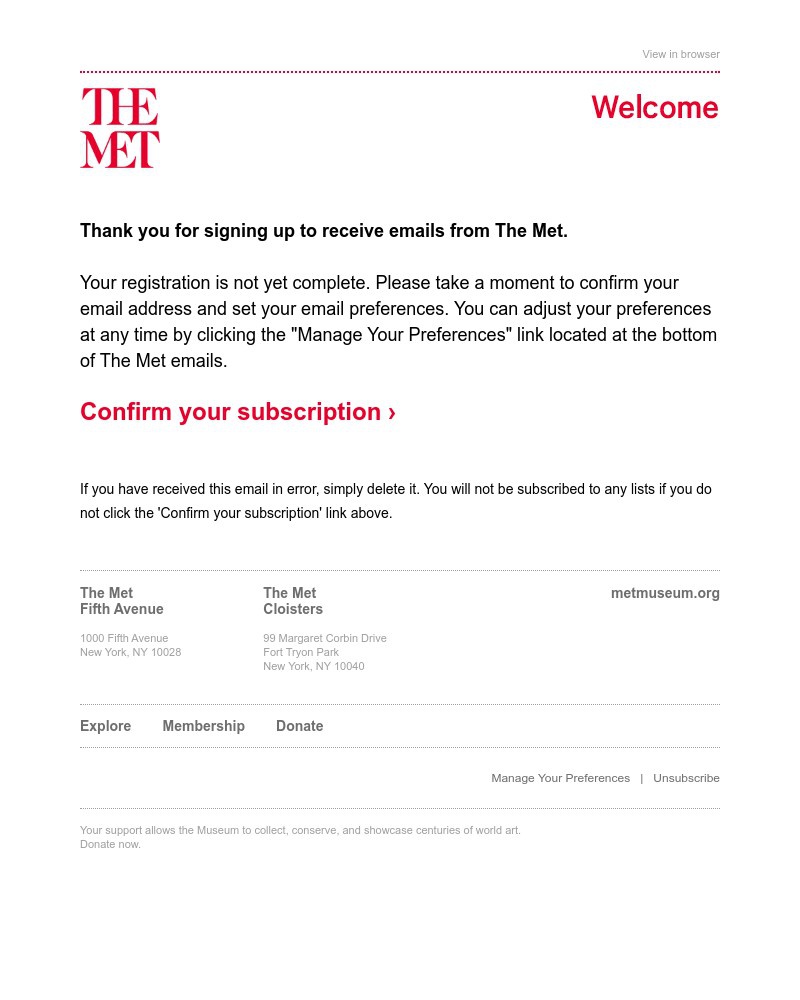 View in browser

THE MET

Welcome

Thank you for signing up to receive emails from The Met.

Your registration is not yet complete. Please take a moment to confirm your email address and set your email preferences. You can adjust your preferences at any time by clicking the "Manage Your Preferences" link located at the bottom of The Met emails.

Confirm your subscription ›

If you have received this email in error, simply delete it. You will not be subscribed to any lists if you do not click the 'Confirm your subscription' link above.

The Met
Fifth Avenue

1000 Fifth Avenue
New York, NY 10028

The Met
Cloisters

99 Margaret Corbin Drive
Fort Tryon Park
New York, NY 10040

metmuseum.org

Explore Membership Donate

Manage Your Preferences | Unsubscribe

Your support allows the Museum to collect, conserve, and showcase centuries of world art. Donate now.